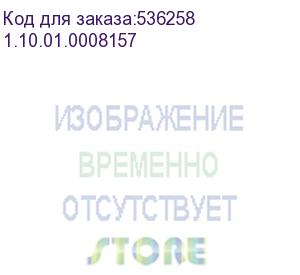 Код для заказа:536258
1.10.01.0008157

ИЗОБРАЖЕНИЕ
ВРЕМЕННО
ОТСУТСТВУЕТ
STORE